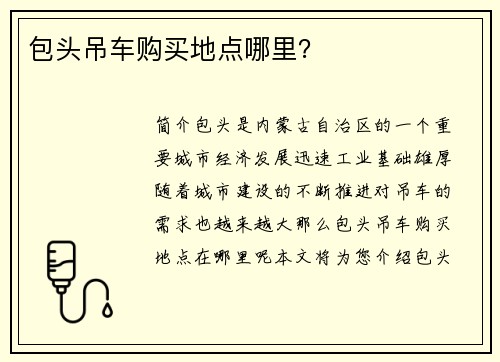 包头吊车购买地点哪里?

简介包头是内蒙古自治区的一个重要城市经济发展迅速工业基础雄厚随着城市建设的不断推进对吊车的需求也越来越大那么包头吊车购买地点在哪里呢本文将为您介绍包头